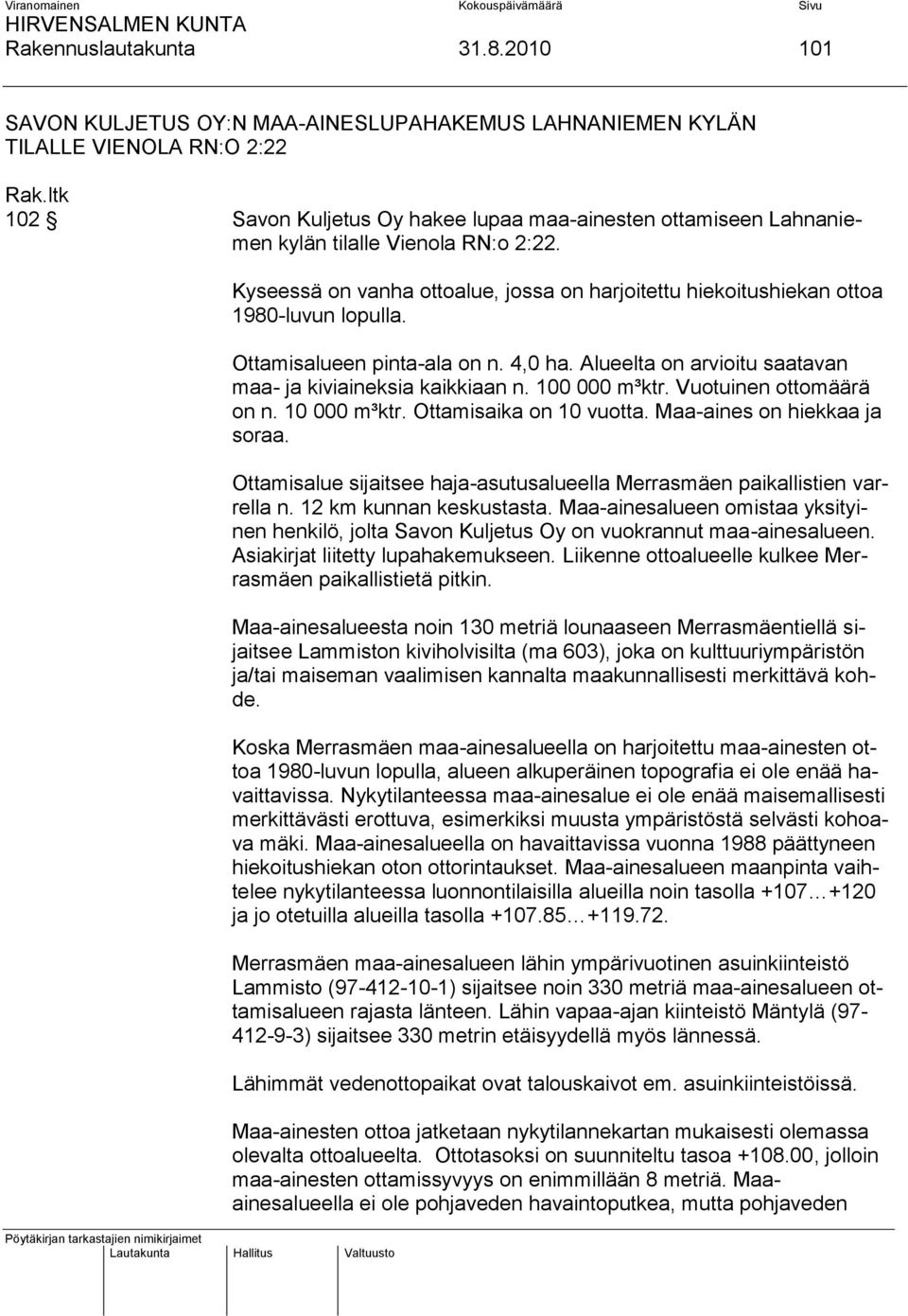 Viranomainen Kokouspäivämäärä Sivu
HIRVENSALMEN KUNTA
Rakennuslautakunta 31.8.2010 101

SAVON KULJETUS OY:N MAA-AINESLUPAHAKEMUS LAHNANIEMEN KYLÄN TILALLE VIENOLA RN:O 2:22

Rak.ltk
102 § Savon Kuljetus Oy hakee lupaa maa-ainesten ottamiseen Lahnaniemen kylän tilalle Vienola RN:o 2:22.

Kyseessä on vanha ottoalue, jossa on harjoitettu hiekoitushiekan ottoa 1980-luvun lopulla.

Ottamisalueen pinta-ala on n. 4,0 ha. Alueelta on arvioitu saatavan maa- ja kiviaineksia kaikkiaan n. 100 000 m³ktr. Vuotuinen ottomäärä on n. 10 000 m³ktr. Ottamisaika on 10 vuotta. Maa-aines on hiekkaa ja soraa.

Ottamisalue sijaitsee haja-asutusalueella Merrasmäen paikallistien varrella n. 12 km kunnan keskustasta. Maa-ainesalueen omistaa yksityinen henkilö, jolta Savon Kuljetus Oy on vuokrannut maa-ainesalueen. Asiakirjat liitetty lupahakemukseen. Liikenne ottoalueelle kulkee Merrasmäen paikallistietä pitkin.

Maa-ainesalueesta noin 130 metriä lounaaseen Merrasmäentiellä sijaitsee Lammiston kiviholvisilta (ma 603), joka on kulttuuriympäristön ja/tai maiseman vaalimisen kannalta maakunnallisesti merkittävä kohde.

Koska Merrasmäen maa-ainesalueella on harjoitettu maa-ainesten ottoa 1980-luvun lopulla, alueen alkuperäinen topografia ei ole enää havaittavissa. Nykytilanteessa maa-ainesalue ei ole enää maisemallisesti merkittävästi erottuva, esimerkiksi muusta ympäristöstä selvästi kohoava mäki. Maa-ainesalueella on havaittavissa vuonna 1988 päättyneen hiekoitushiekan oton ottorintaukset. Maa-ainesalueen maanpinta vaihtelee nykytilanteessa luonnontilaisilla alueilla noin tasolla +107…+120 ja jo otetuilla alueilla tasolla +107.85…+119.72.

Merrasmäen maa-ainesalueen lähin ympärivuotinen asuinkiinteistö Lammisto (97-412-10-1) sijaitsee noin 330 metriä maa-ainesalueen ottamisalueen rajasta länteen. Lähin vapaa-ajan kiinteistö Mäntylä (97-412-9-3) sijaitsee 330 metrin etäisyydellä myös lännessä.

Lähimmät vedenottopaikat ovat talouskaivot em. asuinkiinteistöissä.

Maa-ainesten ottoa jatketaan nykytilannekartan mukaisesti olemassa olevalta ottoalueelta. Ottotasoksi on suunniteltu tasoa +108.00, jolloin maa-ainesten ottamissyvyys on enimmillään 8 metriä. Maa-ainesalueella ei ole pohjaveden havaintoputkea, mutta pohjaveden

Pöytäkirjan tarkastajien nimikirjaimet
Lautakunta Hallitus Valtuusto